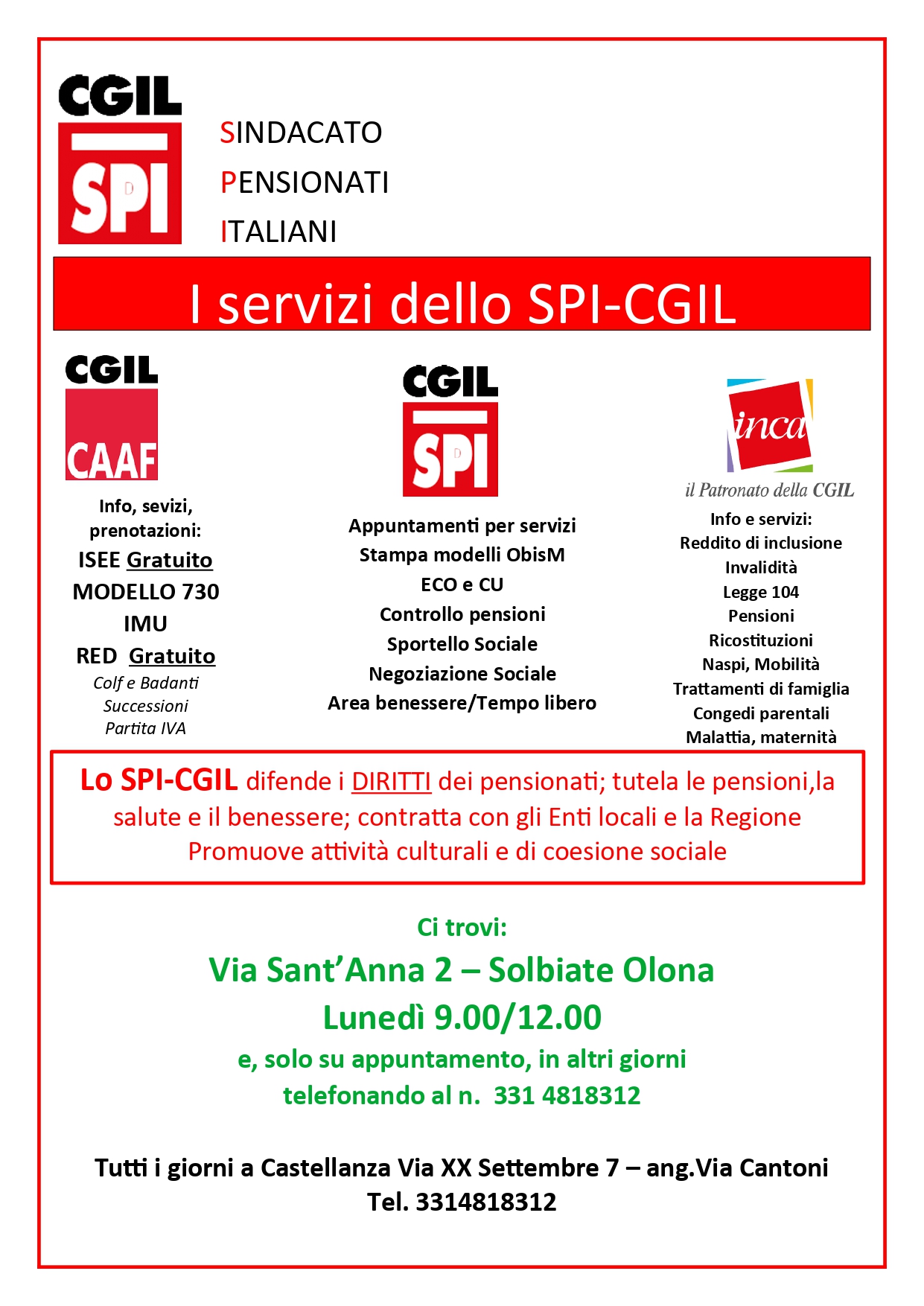 CGIL
SPI

SINDACATO
PENSIONATI
ITALIANI

I servizi dello SPI-CGIL

CGIL
CAAF

Info, sevizi, prenotazioni:
ISEE Gratuito
MODELLO 730
IMU
RED Gratuito
Colf e Badanti
Successioni
Partita IVA

CGIL
SPI

Appuntamenti per servizi
Stampa modelli ObisM
ECO e CU
Controllo pensioni
Sportello Sociale
Negoziazione Sociale
Area benessere/Tempo libero

inca
il Patronato della CGIL

Info e servizi:
Reddito di inclusione
Invalidità
Legge 104
Pensioni
Ricostituzioni
Naspi, Mobilità
Trattamenti di famiglia
Congedi parentali
Malattia, maternità

Lo SPI-CGIL difende i DIRITTI dei pensionati; tutela le pensioni,la salute e il benessere; contratta con gli Enti locali e la Regione Promuove attività culturali e di coesione sociale

Ci trovi:
Via Sant'Anna 2 – Solbiate Olona
Lunedì 9.00/12.00
e, solo su appuntamento, in altri giorni
telefonando al n. 331 4818312

Tutti i giorni a Castellanza Via XX Settembre 7 – ang.Via Cantoni
Tel. 3314818312